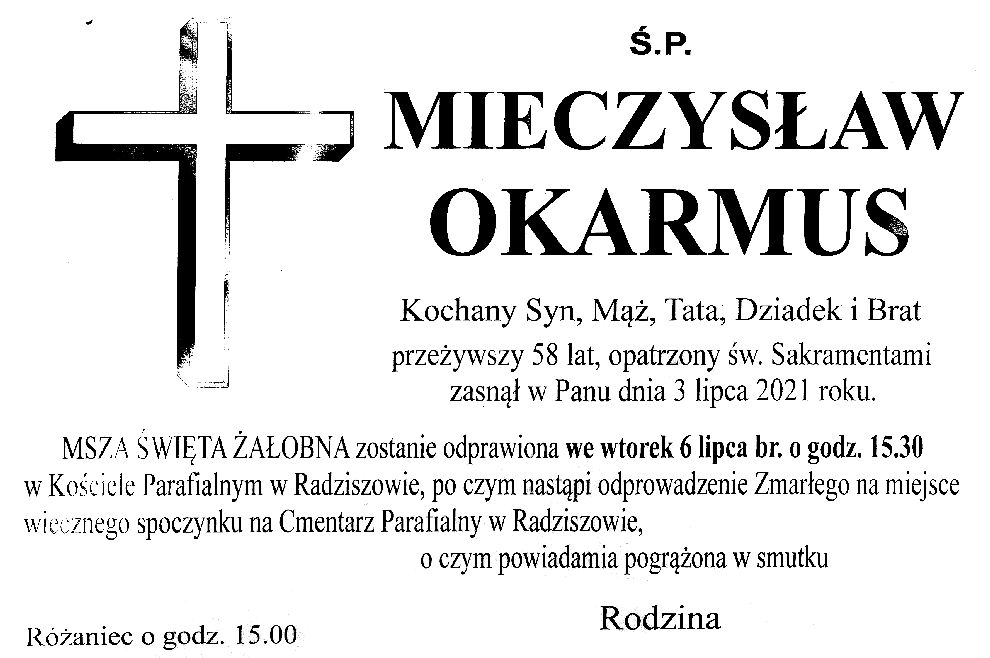 Ś.P.

MIECZYSŁAW OKARMUS

Kochany Syn, Mąż, Tata, Dziadek i Brat
przeżywszy 58 lat, opatrzony św. Sakramentami
zasnął w Panu dnia 3 lipca 2021 roku.

MSZA ŚWIĘTA ŻAŁOBNA zostanie odprawiona we wtorek 6 lipca br. o godz. 15.30 w Kościele Parafialnym w Radziszowie, po czym nastąpi odprowadzenie Zmarłego na miejsce wiecznego spoczynku na Cmentarz Parafialny w Radziszowie,

o czym powiadamia pogrążona w smutku

Rodzina

Różaniec o godz. 15.00